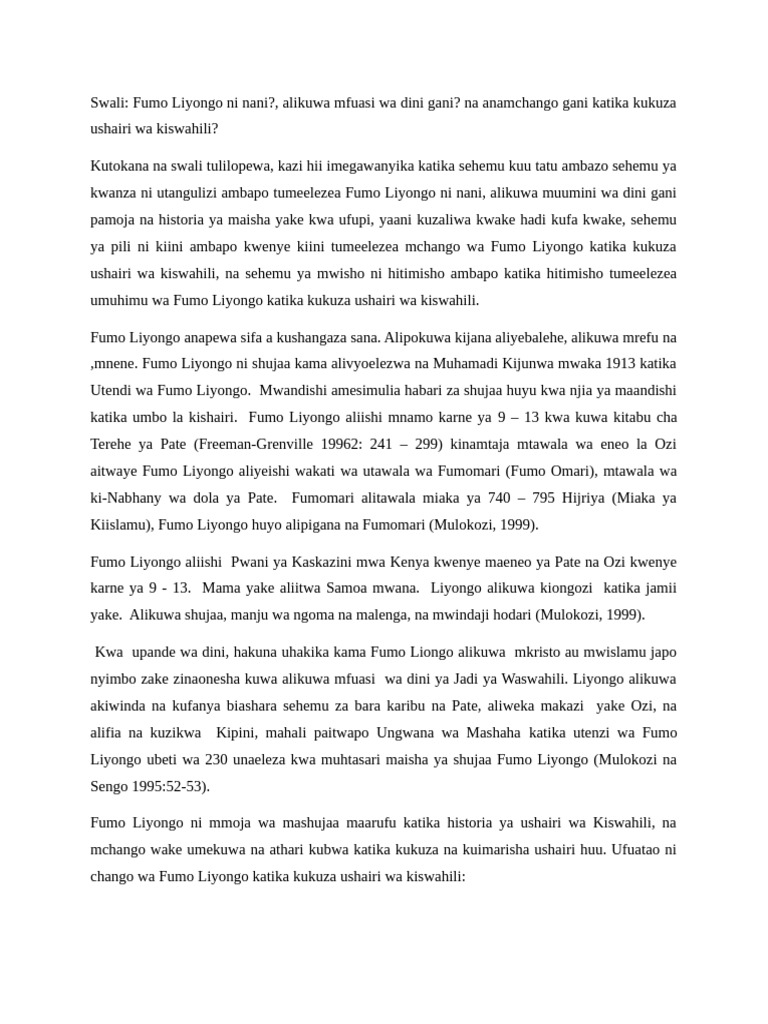 Swali: Fumo Liyongo ni nani?, alikuwa mfuasi wa dini gani? na anamchango gani katika kukuza ushairi wa kiswahili?

Kutokana na swali tulilopewa, kazi hii imegawanyika katika sehemu kuu tatu ambazo sehemu ya kwanza ni utangulizi ambapo tumeelezea Fumo Liyongo ni nani, alikuwa muumini wa dini gani pamoja na historia ya maisha yake kwa ufupi, yaani kuzaliwa kwake hadi kufa kwake, sehemu ya pili ni kiini ambapo kwenye kiini tumeelezea mchango wa Fumo Liyongo katika kukuza ushairi wa kiswahili, na sehemu ya mwisho ni hitimisho ambapo katika hitimisho tumeelezea umuhimu wa Fumo Liyongo katika kukuza ushairi wa kiswahili.

Fumo Liyongo anapewa sifa a kushangaza sana. Alipokuwa kijana aliyebalehe, alikuwa mrefu na ,mnene. Fumo Liyongo ni shujaa kama alivyoelezwa na Muhamadi Kijunwa mwaka 1913 katika Utendi wa Fumo Liyongo. Mwandishi amesimulia habari za shujaa huyu kwa njia ya maandishi katika umbo la kishairi. Fumo Liyongo aliishi mnamo karne ya 9 – 13 kwa kuwa kitabu cha Terehe ya Pate (Freeman-Grenville 19962: 241 – 299) kinamtaja mtawala wa eneo la Ozi aitwaye Fumo Liyongo aliyeishi wakati wa utawala wa Fumomari (Fumo Omari), mtawala wa ki-Nabhany wa dola ya Pate. Fumomari alitawala miaka ya 740 – 795 Hijriya (Miaka ya Kiislamu), Fumo Liyongo huyo alipigana na Fumomari (Mulokozi, 1999).

Fumo Liyongo aliishi Pwani ya Kaskazini mwa Kenya kwenye maeneo ya Pate na Ozi kwenye karne ya 9 - 13. Mama yake aliitwa Samoa mwana. Liyongo alikuwa kiongozi katika jamii yake. Alikuwa shujaa, manju wa ngoma na malenga, na mwindaji hodari (Mulokozi, 1999).

Kwa upande wa dini, hakuna uhakika kama Fumo Liongo alikuwa mkristo au mwislamu japo nyimbo zake zinaonesha kuwa alikuwa mfuasi wa dini ya Jadi ya Waswahili. Liyongo alikuwa akiwinda na kufanya biashara sehemu za bara karibu na Pate, aliweka makazi yake Ozi, na alifia na kuzikwa Kipini, mahali paitwapo Ungwana wa Mashaha katika utenzi wa Fumo Liyongo ubeti wa 230 unaeleza kwa muhtasari maisha ya shujaa Fumo Liyongo (Mulokozi na Sengo 1995:52-53).

Fumo Liyongo ni mmoja wa mashujaa maarufu katika historia ya ushairi wa Kiswahili, na mchango wake umekuwa na athari kubwa katika kukuza na kuimarisha ushairi huu. Ufuatao ni chango wa Fumo Liyongo katika kukuza ushairi wa kiswahili: